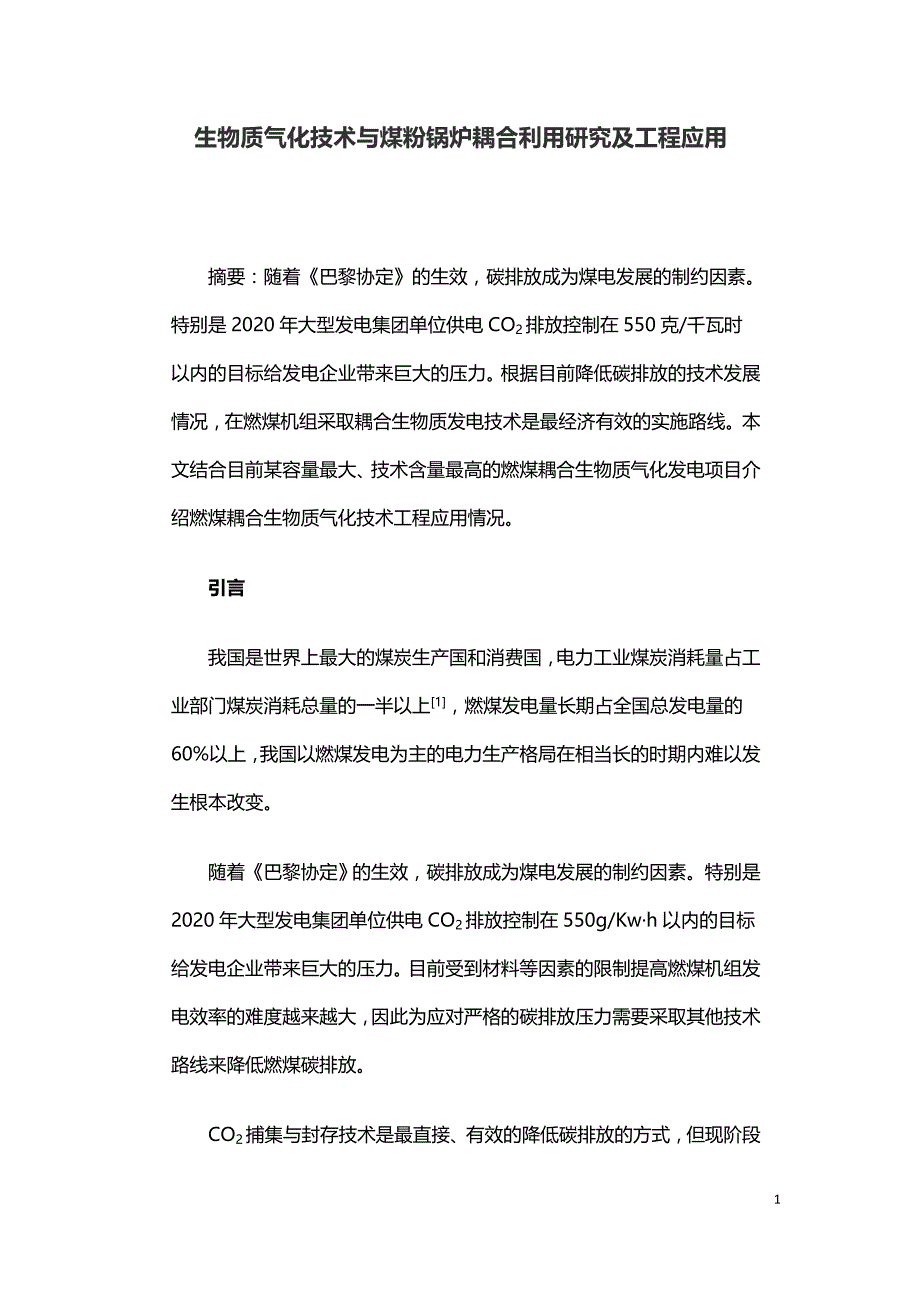 生物质气化技术与煤粉锅炉耦合利用研究及工程应用

摘要：随着《巴黎协定》的生效，碳排放成为煤电发展的制约因素。特别是 2020 年大型发电集团单位供电 $CO_2$ 排放控制在 550 克/千瓦时以内的目标给发电企业带来巨大的压力。根据目前降低碳排放的技术发展情况，在燃煤机组采取耦合生物质发电技术是最经济有效的实施路线。本文结合目前某容量最大、技术含量最高的燃煤耦合生物质气化发电项目介绍燃煤耦合生物质气化技术工程应用情况。

引言

我国是世界上最大的煤炭生产国和消费国，电力工业煤炭消耗量占工业部门煤炭消耗总量的一半以上$^{[1]}$，燃煤发电量长期占全国总发电量的 60%以上，我国以燃煤发电为主的电力生产格局在相当长的时期内难以发生根本改变。

随着《巴黎协定》的生效，碳排放成为煤电发展的制约因素。特别是 2020 年大型发电集团单位供电 $CO_2$ 排放控制在 550g/Kw·h 以内的目标给发电企业带来巨大的压力。目前受到材料等因素的限制提高燃煤机组发电效率的难度越来越大，因此为应对严格的碳排放压力需要采取其他技术路线来降低燃煤碳排放。

$CO_2$ 捕集与封存技术是最直接、有效的降低碳排放的方式，但现阶段

1